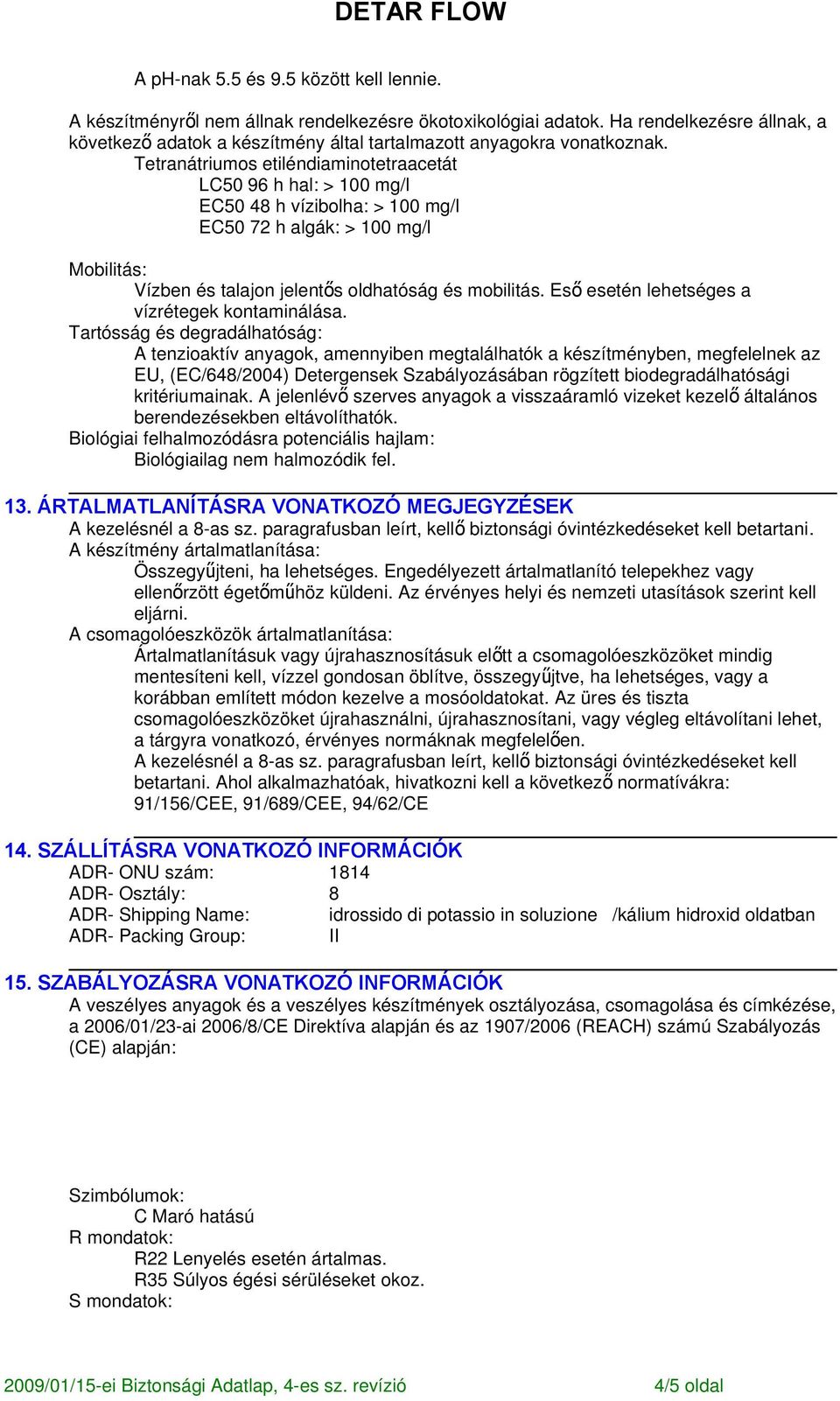 DETAR FLOW

A pH-nak 5.5 és 9.5 között kell lennie.

A készítményről nem állnak rendelkezésre ökotoxikológiai adatok. Ha rendelkezésre állnak, a következő adatok a készítmény által tartalmazott anyagokra vonatkoznak.
Tetranátriumos etiléndiaminotetraacetát
LC50 96 h hal: > 100 mg/l
EC50 48 h vízibolha: > 100 mg/l
EC50 72 h algák: > 100 mg/l

Mobilitás:
Vízben és talajon jelentős oldhatóság és mobilitás. Eső esetén lehetséges a vízrétegek kontaminálása.
Tartósság és degradálhatóság:
A tenzioaktív anyagok, amennyiben megtalálhatók a készítményben, megfelelnek az EU, (EC/648/2004) Detergensek Szabályozásában rögzített biodegradálhatósági kritériumainak. A jelenlévő szerves anyagok a visszaáramló vizeket kezelő általános berendezésekben eltávolíthatók.
Biológiai felhalmozódásra potenciális hajlam:
Biológiailag nem halmozódik fel.

13. ÁRTALMATLANÍTÁSRA VONATKOZÓ MEGJEGYZÉSEK
A kezelésnél a 8-as sz. paragrafusban leírt, kellő biztonsági óvintézkedéseket kell betartani.
A készítmény ártalmatlanítása:
Összegyűjteni, ha lehetséges. Engedélyezett ártalmatlanító telepekhez vagy ellenőrzött égetőműhöz küldeni. Az érvényes helyi és nemzeti utasítások szerint kell eljárni.
A csomagolóeszközök ártalmatlanítása:
Ártalmatlanításuk vagy újrahasznosításuk előtt a csomagolóeszközöket mindig mentesíteni kell, vízzel gondosan öblítve, összegyűjtve, ha lehetséges, vagy a korábban említett módon kezelve a mosóoldatokat. Az üres és tiszta csomagolóeszközöket újrahasználni, újrahasznosítani, vagy végleg eltávolítani lehet, a tárgyra vonatkozó, érvényes normáknak megfelelően.
A kezelésnél a 8-as sz. paragrafusban leírt, kellő biztonsági óvintézkedéseket kell betartani. Ahol alkalmazhatóak, hivatkozni kell a következő normatívákra: 91/156/CEE, 91/689/CEE, 94/62/CE

14. SZÁLLÍTÁSRA VONATKOZÓ INFORMÁCIÓK
ADR- ONU szám: 1814
ADR- Osztály: 8
ADR- Shipping Name: idrossido di potassio in soluzione /kálium hidroxid oldatban
ADR- Packing Group: II

15. SZABÁLYOZÁSRA VONATKOZÓ INFORMÁCIÓK
A veszélyes anyagok és a veszélyes készítmények osztályozása, csomagolása és címkézése, a 2006/01/23-ai 2006/8/CE Direktíva alapján és az 1907/2006 (REACH) számú Szabályozás (CE) alapján:

Szimbólumok:
C Maró hatású
R mondatok:
R22 Lenyelés esetén ártalmas.
R35 Súlyos égési sérüléseket okoz.
S mondatok:

2009/01/15-ei Biztonsági Adatlap, 4-es sz. revízió 4/5 oldal